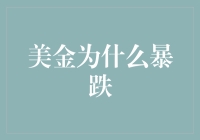 美金为什么暴跌